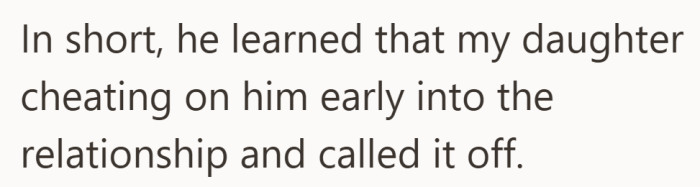 In short, he learned that my daughter cheating on him early into the relationship and called it off.